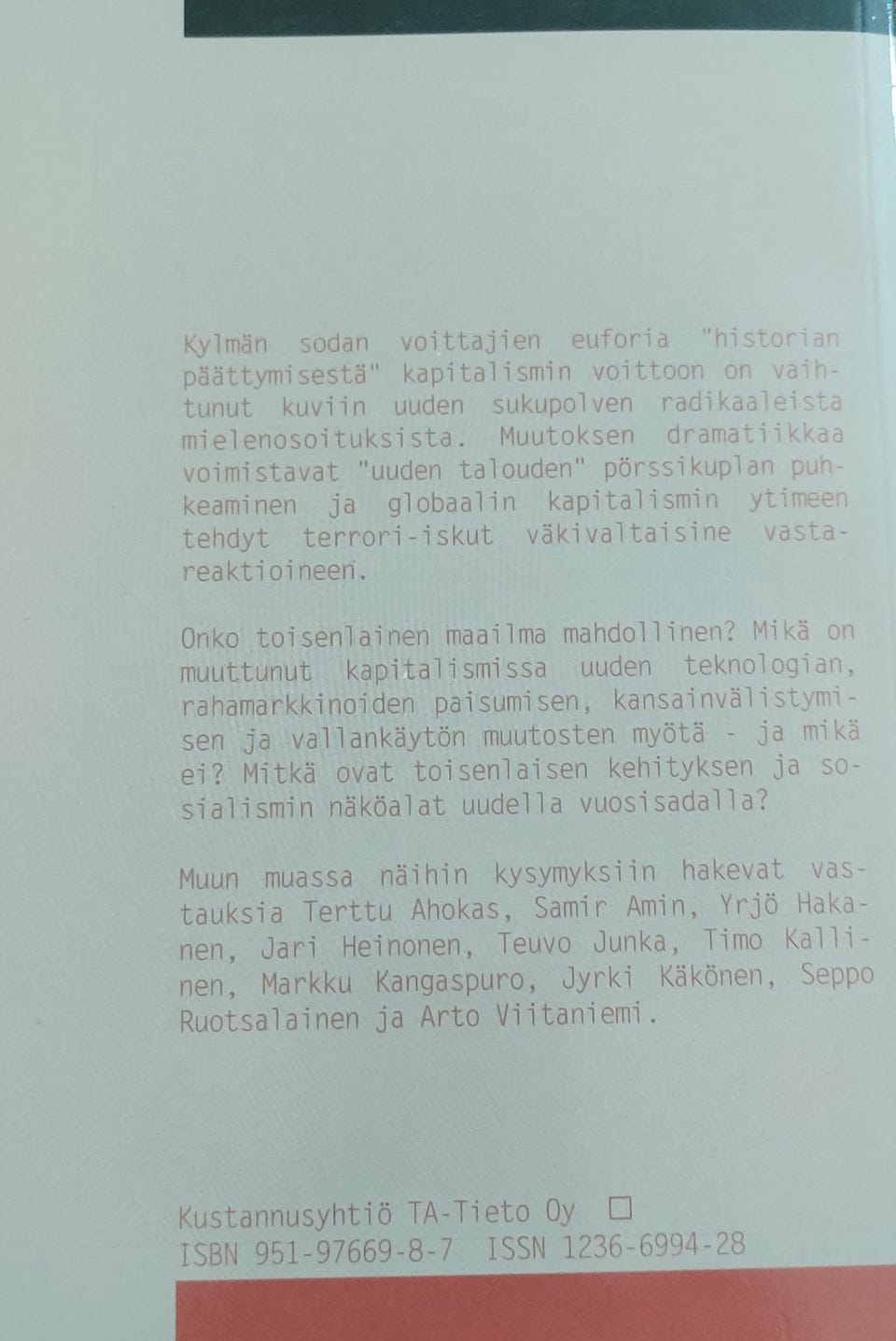 Kylmän sodan voittajien euforia "historian päättymisestä" kapitalismin voittoon on vaihtunut kuviin uuden sukupolven radikaaleista mielenosoituksista. Muutoksen dramatiikkaa voimistavat "uuden talouden" pörssikuplan puhkeaminen ja globaalin kapitalismin ytimeen tehdyt terrori-iskut väkivaltaisine vastareaktioineen.

Onko toisenlainen maailma mahdollinen? Mikä on muuttunut kapitalismissa uuden teknologian, rahamarkkinoiden paisumisen, kansainvälistymisen ja vallankäytön muutosten myötä - ja mikä ei? Mitkä ovat toisenlaisen kehityksen ja sosialismin näköalat uudella vuosisadalla?

Muun muassa näihin kysymyksiin hakevat vastauksia Terttu Ahokas, Samir Amin, Yrjö Hakanen, Jari Heinonen, Teuvo Junka, Timo Kallinen, Markku Kangaspuro, Jyrki Käkönen, Seppo Ruotsalainen ja Arto Viitaniemi.

Kustannusyhtiö TA-Tieto Oy ☐
ISBN 951-97669-8-7 ISSN 1236-6994-28